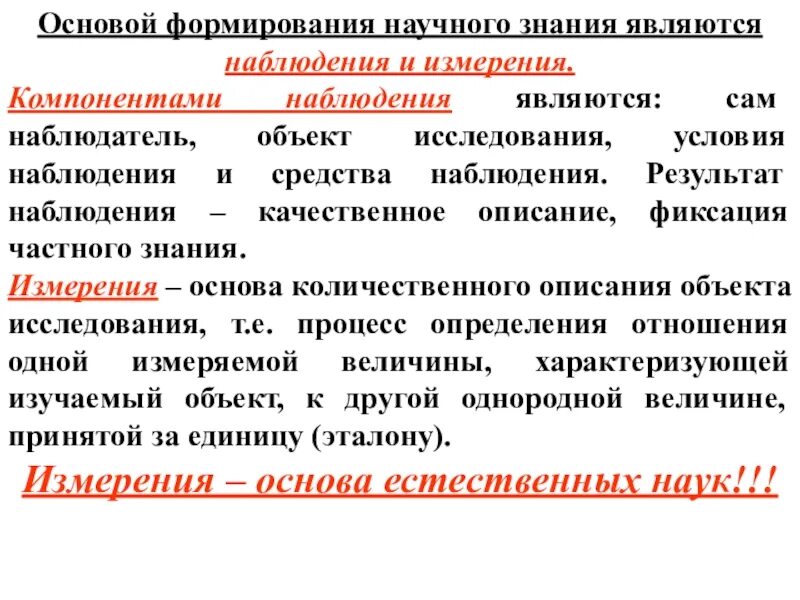 Основой формирования научного знания являются наблюдения и измерения.

Компонентами наблюдения являются: сам наблюдатель, объект исследования, условия наблюдения и средства наблюдения. Результат наблюдения – качественное описание, фиксация частного знания.

Измерения – основа количественного описания объекта исследования, т.е. процесс определения отношения одной измеряемой величины, характеризующей изучаемый объект, к другой однородной величине, принятой за единицу (эталону).

Измерения – основа естественных наук!!!